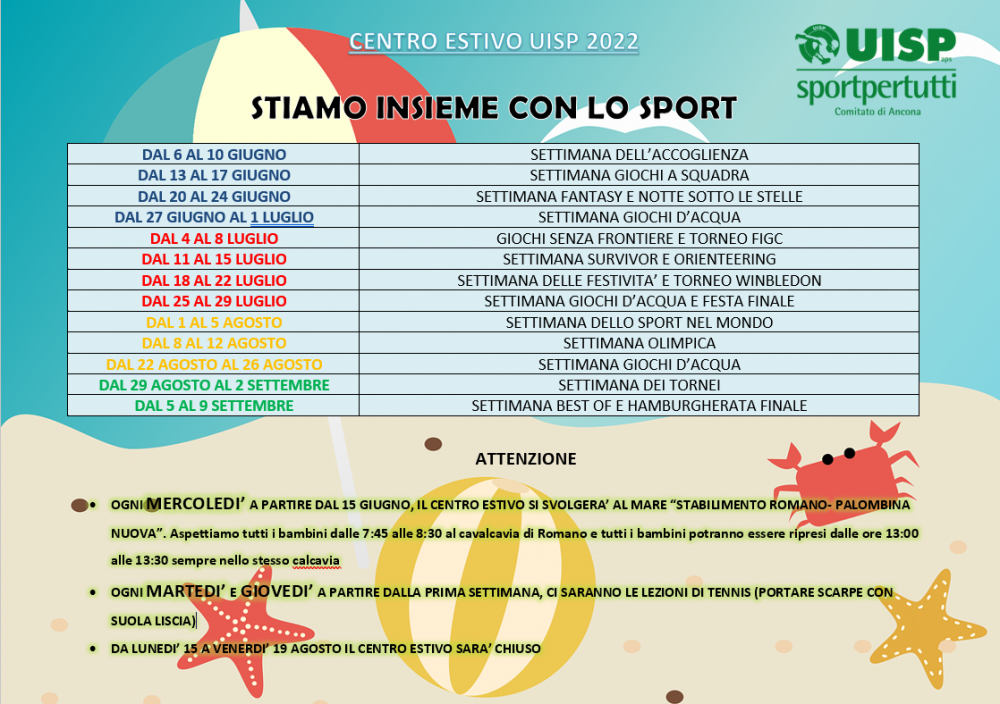 CENTRO ESTIVO UISP 2022

UISP aps
sportpertutti
Comitato di Ancona

STIAMO INSIEME CON LO SPORT

| DAL 6 AL 10 GIUGNO | SETTIMANA DELL'ACCOGLIENZA |
|---|---|
| DAL 13 AL 17 GIUGNO | SETTIMANA GIOCHI A SQUADRA |
| DAL 20 AL 24 GIUGNO | SETTIMANA FANTASY E NOTTE SOTTO LE STELLE |
| DAL 27 GIUGNO AL 1 LUGLIO | SETTIMANA GIOCHI D'ACQUA |
| DAL 4 AL 8 LUGLIO | GIOCHI SENZA FRONTIERE E TORNEO FIGC |
| DAL 11 AL 15 LUGLIO | SETTIMANA SURVIVOR E ORIENTEERING |
| DAL 18 AL 22 LUGLIO | SETTIMANA DELLE FESTIVITA' E TORNEO WINBLEDON |
| DAL 25 AL 29 LUGLIO | SETTIMANA GIOCHI D'ACQUA E FESTA FINALE |
| DAL 1 AL 5 AGOSTO | SETTIMANA DELLO SPORT NEL MONDO |
| DAL 8 AL 12 AGOSTO | SETTIMANA OLIMPICA |
| DAL 22 AGOSTO AL 26 AGOSTO | SETTIMANA GIOCHI D'ACQUA |
| DAL 29 AGOSTO AL 2 SETTEMBRE | SETTIMANA DEI TORNEI |
| DAL 5 AL 9 SETTEMBRE | SETTIMANA BEST OF E HAMBURGHERATA FINALE |

ATTENZIONE

• OGNI MERCOLEDI' A PARTIRE DAL 15 GIUGNO, IL CENTRO ESTIVO SI SVOLGERA' AL MARE "STABILIMENTO ROMANO- PALOMBINA NUOVA". Aspettiamo tutti i bambini dalle 7:45 alle 8:30 al cavalcavia di Romano e tutti i bambini potranno essere ripresi dalle ore 13:00 alle 13:30 sempre nello stesso calcavia

• OGNI MARTEDI' E GIOVEDI' A PARTIRE DALLA PRIMA SETTIMANA, CI SARANNO LE LEZIONI DI TENNIS (PORTARE SCARPE CON SUOLA LISCIA)

• DA LUNEDI' 15 A VENERDI' 19 AGOSTO IL CENTRO ESTIVO SARA' CHIUSO